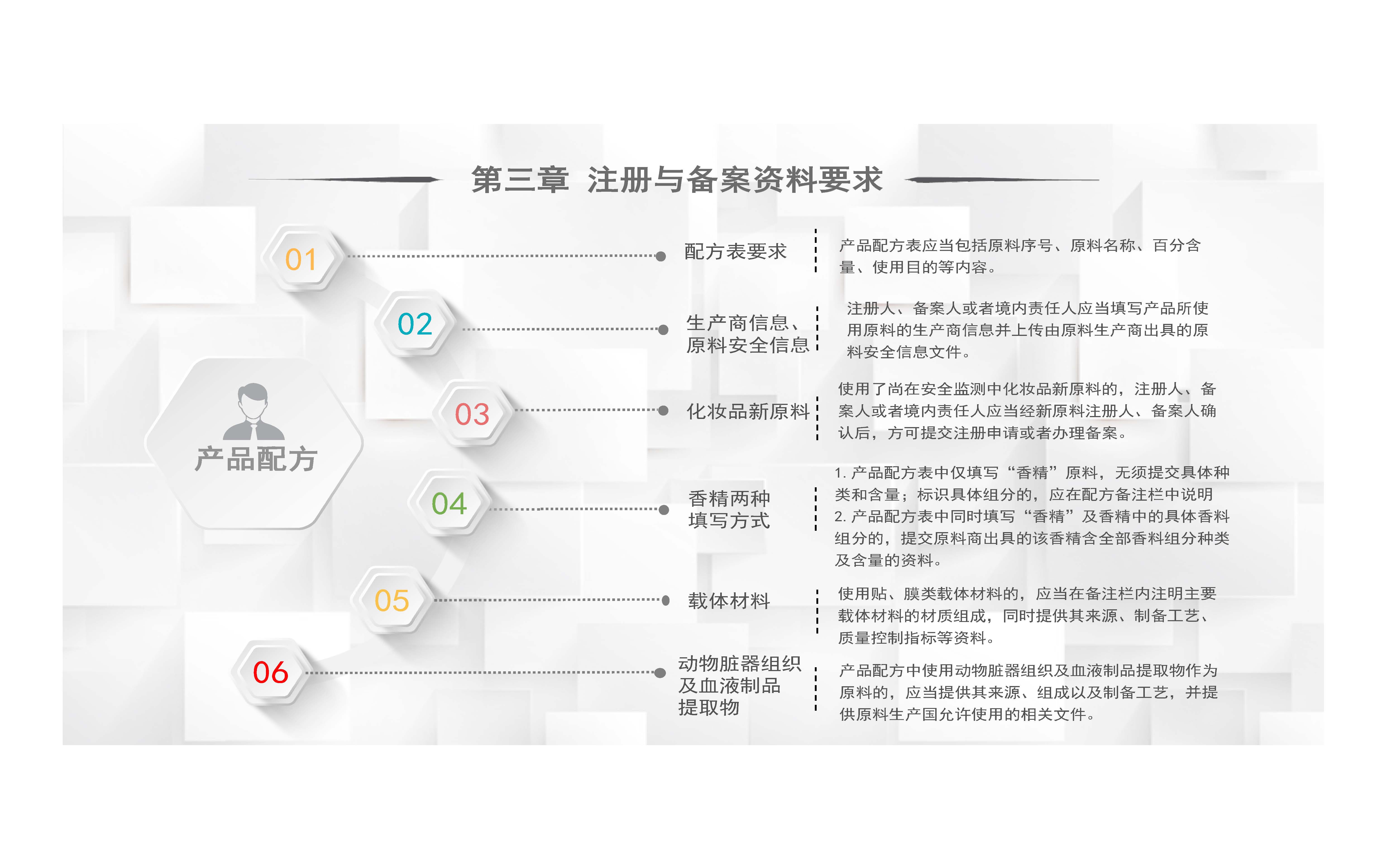 第三章 注册与备案资料要求

产品配方

01

配方表要求

产品配方表应当包括原料序号、原料名称、百分含量、使用目的等内容。

02

生产商信息、原料安全信息

注册人、备案人或者境内责任人应当填写产品所使用原料的生产商信息并上传由原料生产商出具的原料安全信息文件。

03

化妆品新原料

使用了尚在安全监测中化妆品新原料的，注册人、备案人或者境内责任人应当经新原料注册人、备案人确认后，方可提交注册申请或者办理备案。

04

香精两种填写方式

1. 产品配方表中仅填写“香精”原料，无须提交具体种类和含量；标识具体组分的，应在配方备注栏中说明
2. 产品配方表中同时填写“香精”及香精中的具体香料组分的，提交原料商出具的该香精含全部香料组分种类及含量的资料。

05

载体材料

使用贴、膜类载体材料的，应当在备注栏内注明主要载体材料的材质组成，同时提供其来源、制备工艺、质量控制指标等资料。

06

动物脏器组织及血液制品提取物

产品配方中使用动物脏器组织及血液制品提取物作为原料的，应当提供其来源、组成以及制备工艺，并提供原料生产国允许使用的相关文件。